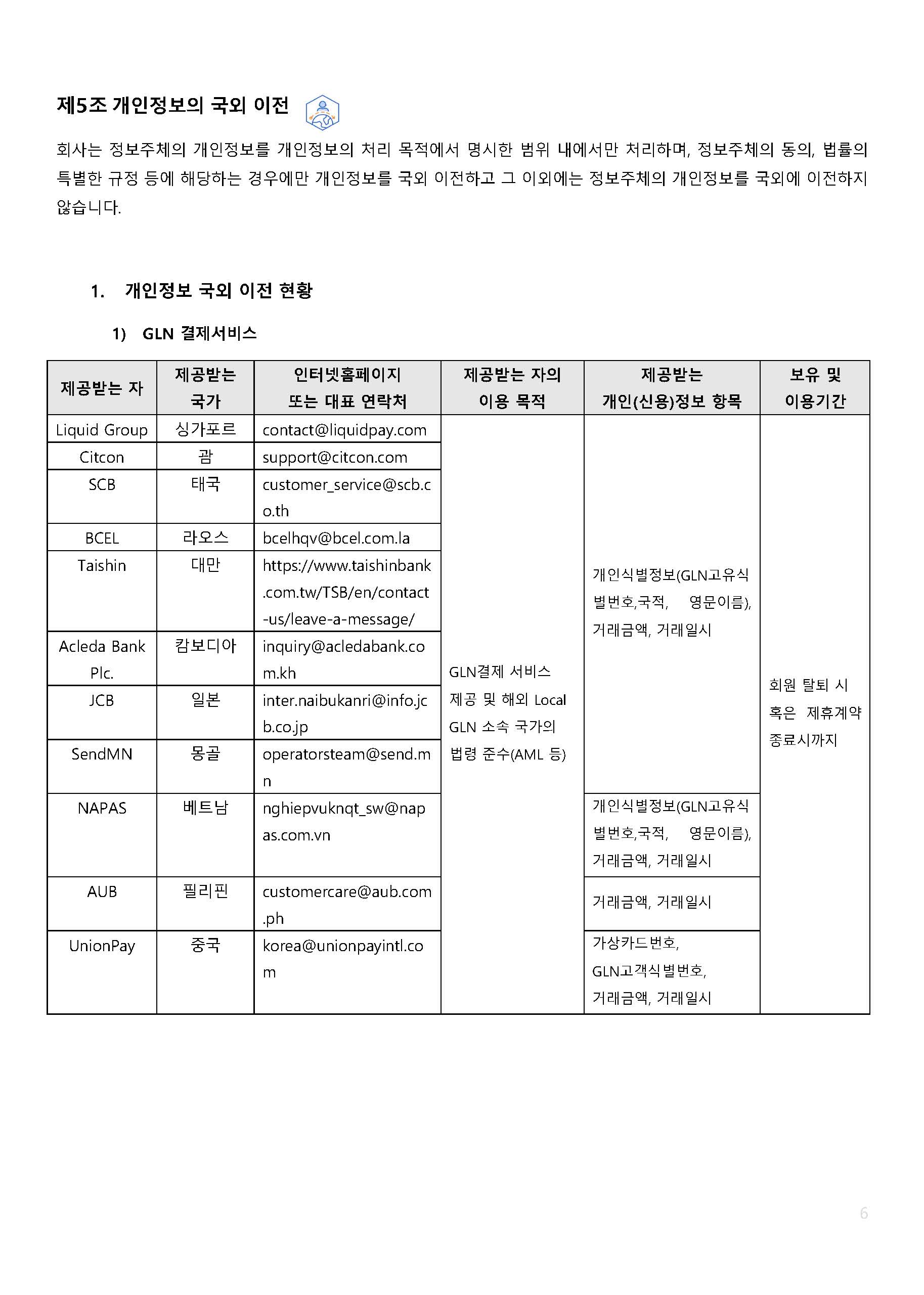 제5조 개인정보의 국외 이전

회사는 정보주체의 개인정보를 개인정보의 처리 목적에서 명시한 범위 내에서만 처리하며, 정보주체의 동의, 법률의 특별한 규정 등에 해당하는 경우에만 개인정보를 국외 이전하고 그 이외에는 정보주체의 개인정보를 국외에 이전하지 않습니다.

1. 개인정보 국외 이전 현황

1) GLN 결제서비스

| 제공받는 자 | 제공받는 국가 | 인터넷홈페이지 또는 대표 연락처 | 제공받는 자의 이용 목적 | 제공받는 개인(신용)정보 항목 | 보유 및 이용기간 |
|---|---|---|---|---|---|
| Liquid Group | 싱가포르 | contact@liquidpay.com | GLN결제 서비스 제공 및 해외 Local GLN 소속 국가의 법령 준수(AML 등) | 개인식별정보(GLN고유식별번호,국적, 영문이름), 거래금액, 거래일시 | 회원 탈퇴 시 혹은 제휴계약 종료시까지 |
| Citcon | 괌 | support@citcon.com | | | |
| SCB | 태국 | customer_service@scb.co.th | | | |
| BCEL | 라오스 | bcelhqv@bcel.com.la | | | |
| Taishin | 대만 | https://www.taishinbank.com.tw/TSB/en/contact-us/leave-a-message/ | | | |
| Acleda Bank Plc. | 캄보디아 | inquiry@acledabank.com.kh | | | |
| JCB | 일본 | inter.naibukanri@info.jcb.co.jp | | | |
| SendMN | 몽골 | operatorsteam@send.mn | | | |
| NAPAS | 베트남 | nghiepvuknqt_sw@napas.com.vn | | 개인식별정보(GLN고유식별번호,국적, 영문이름), 거래금액, 거래일시 | |
| AUB | 필리핀 | customercare@aub.com.ph | | 거래금액, 거래일시 | |
| UnionPay | 중국 | korea@unionpayintl.com | | 가상카드번호, GLN고객식별번호, 거래금액, 거래일시 | |

6